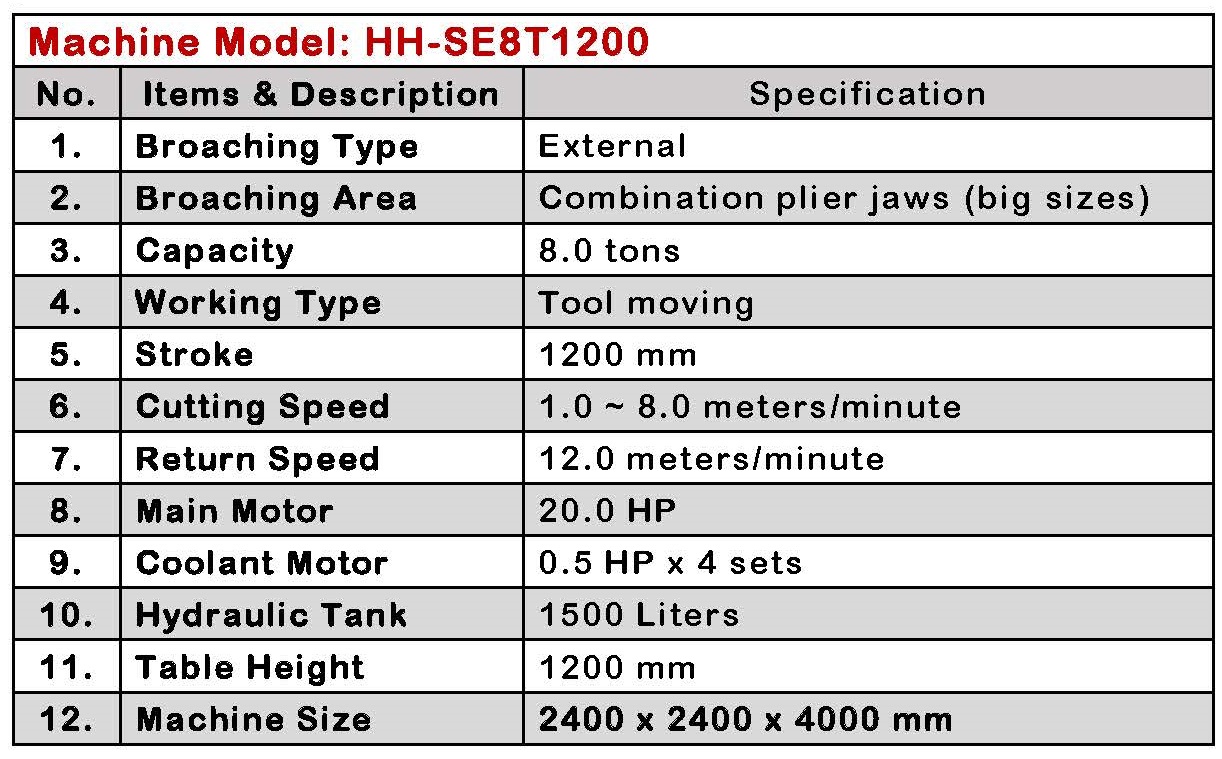 Machine Model: HH-SE8T1200

| No. | Items & Description | Specification |
|---|---|---|
| 1. | Broaching Type | External |
| 2. | Broaching Area | Combination plier jaws (big sizes) |
| 3. | Capacity | 8.0 tons |
| 4. | Working Type | Tool moving |
| 5. | Stroke | 1200 mm |
| 6. | Cutting Speed | 1.0 ~ 8.0 meters/minute |
| 7. | Return Speed | 12.0 meters/minute |
| 8. | Main Motor | 20.0 HP |
| 9. | Coolant Motor | 0.5 HP x 4 sets |
| 10. | Hydraulic Tank | 1500 Liters |
| 11. | Table Height | 1200 mm |
| 12. | Machine Size | 2400 x 2400 x 4000 mm |